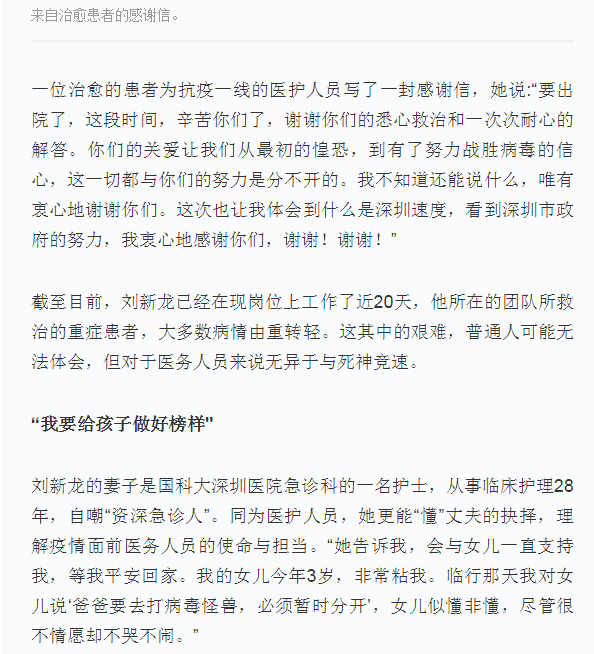 来自治愈患者的感谢信。

一位治愈的患者为抗疫一线的医护人员写了一封感谢信，她说:“要出院了，这段时间，辛苦你们了，谢谢你们的悉心救治和一次次耐心的解答。你们的关爱让我们从最初的惶恐，到有了努力战胜病毒的信心，这一切都与你们的努力是分不开的。我不知道还能说什么，唯有衷心地谢谢你们。这次也让我体会到什么是深圳速度，看到深圳市政府的努力，我衷心地感谢你们，谢谢！谢谢！”

截至目前，刘新龙已经在现岗位上工作了近20天，他所在的团队所救治的重症患者，大多数病情由重转轻。这其中的艰难，普通人可能无法体会，但对于医务人员来说无异于与死神竞速。

“我要给孩子做好榜样"

刘新龙的妻子是国科大深圳医院急诊科的一名护士，从事临床护理28年，自嘲“资深急诊人”。同为医护人员，她更能“懂”丈夫的抉择，理解疫情面前医务人员的使命与担当。“她告诉我，会与女儿一直支持我，等我平安回家。我的女儿今年3岁，非常粘我。临行那天我对女儿说‘爸爸要去打病毒怪兽，必须暂时分开’，女儿似懂非懂，尽管很不情愿却不哭不闹。”